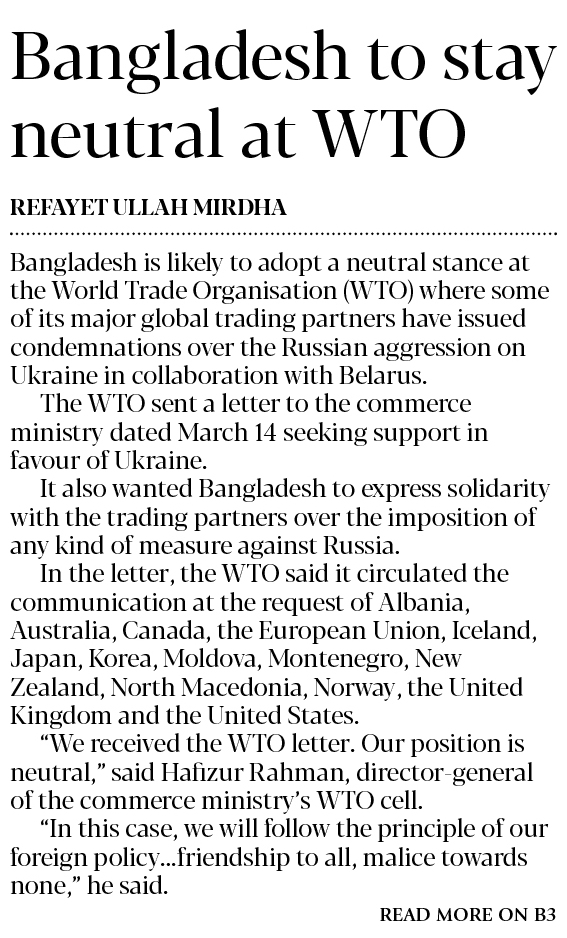 Bangladesh to stay neutral at WTO

REFAYET ULLAH MIRDHA

Bangladesh is likely to adopt a neutral stance at the World Trade Organisation (WTO) where some of its major global trading partners have issued condemnations over the Russian aggression on Ukraine in collaboration with Belarus.

The WTO sent a letter to the commerce ministry dated March 14 seeking support in favour of Ukraine.

It also wanted Bangladesh to express solidarity with the trading partners over the imposition of any kind of measure against Russia.

In the letter, the WTO said it circulated the communication at the request of Albania, Australia, Canada, the European Union, Iceland, Japan, Korea, Moldova, Montenegro, New Zealand, North Macedonia, Norway, the United Kingdom and the United States.

"We received the WTO letter. Our position is neutral," said Hafizur Rahman, director-general of the commerce ministry's WTO cell.

"In this case, we will follow the principle of our foreign policy...friendship to all, malice towards none," he said.

READ MORE ON B3